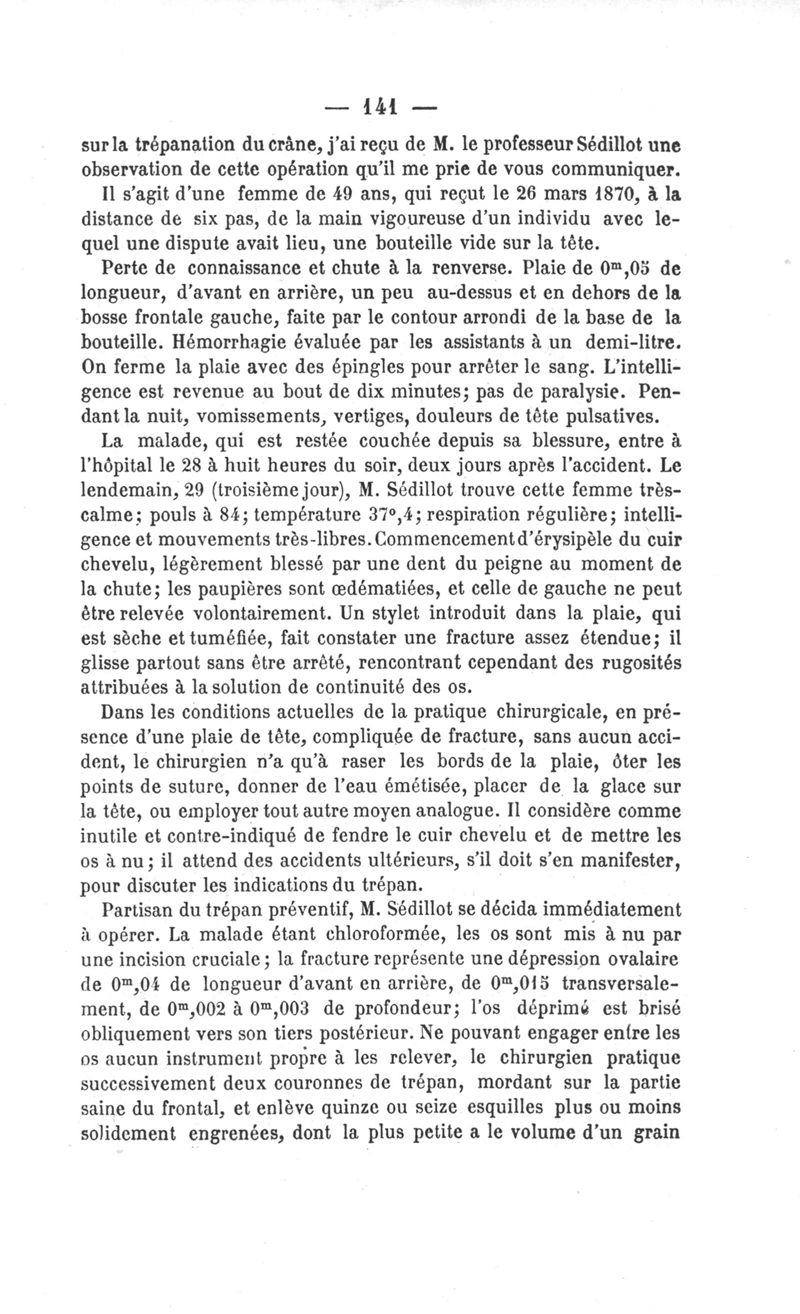 — 141 —

sur la trépanation du crâne, j'ai reçu de M. le professeur Sédillot une observation de cette opération qu'il me prie de vous communiquer.

Il s'agit d'une femme de 49 ans, qui reçut le 26 mars 1870, à la distance de six pas, de la main vigoureuse d'un individu avec lequel une dispute avait lieu, une bouteille vide sur la tête.

Perte de connaissance et chute à la renverse. Plaie de $0^m,05$ de longueur, d'avant en arrière, un peu au-dessus et en dehors de la bosse frontale gauche, faite par le contour arrondi de la base de la bouteille. Hémorrhagie évaluée par les assistants à un demi-litre. On ferme la plaie avec des épingles pour arrêter le sang. L'intelligence est revenue au bout de dix minutes; pas de paralysie. Pendant la nuit, vomissements, vertiges, douleurs de tête pulsatives.

La malade, qui est restée couchée depuis sa blessure, entre à l'hôpital le 28 à huit heures du soir, deux jours après l'accident. Le lendemain, 29 (troisième jour), M. Sédillot trouve cette femme très-calme; pouls à 84; température 37°,4; respiration régulière; intelligence et mouvements très-libres. Commencement d'érysipèle du cuir chevelu, légèrement blessé par une dent du peigne au moment de la chute; les paupières sont œdématiées, et celle de gauche ne peut être relevée volontairement. Un stylet introduit dans la plaie, qui est sèche et tuméfiée, fait constater une fracture assez étendue; il glisse partout sans être arrêté, rencontrant cependant des rugosités attribuées à la solution de continuité des os.

Dans les conditions actuelles de la pratique chirurgicale, en présence d'une plaie de tête, compliquée de fracture, sans aucun accident, le chirurgien n'a qu'à raser les bords de la plaie, ôter les points de suture, donner de l'eau émétisée, placer de la glace sur la tête, ou employer tout autre moyen analogue. Il considère comme inutile et contre-indiqué de fendre le cuir chevelu et de mettre les os à nu; il attend des accidents ultérieurs, s'il doit s'en manifester, pour discuter les indications du trépan.

Partisan du trépan préventif, M. Sédillot se décida immédiatement à opérer. La malade étant chloroformée, les os sont mis à nu par une incision cruciale; la fracture représente une dépression ovalaire de $0^m,04$ de longueur d'avant en arrière, de $0^m,015$ transversalement, de $0^m,002$ à $0^m,003$ de profondeur; l'os déprimé est brisé obliquement vers son tiers postérieur. Ne pouvant engager entre les os aucun instrument propre à les relever, le chirurgien pratique successivement deux couronnes de trépan, mordant sur la partie saine du frontal, et enlève quinze ou seize esquilles plus ou moins solidement engrenées, dont la plus petite a le volume d'un grain